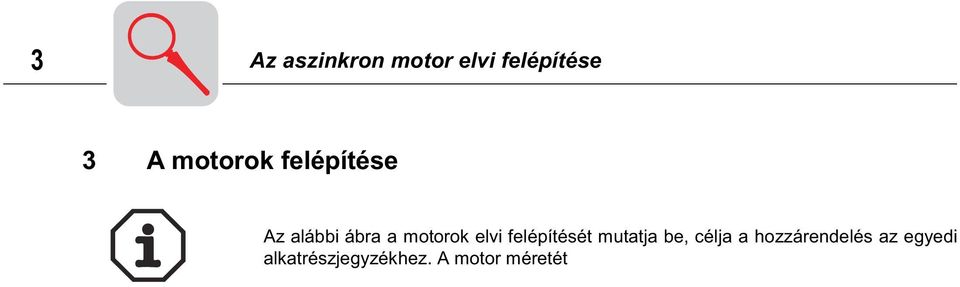 3

Az aszinkron motor elvi felépítése

3 A motorok felépítése

Az alábbi ábra a motorok elvi felépítését mutatja be, célja a hozzárendelés az egyedi alkatrészjegyzékhez. A motor méretét